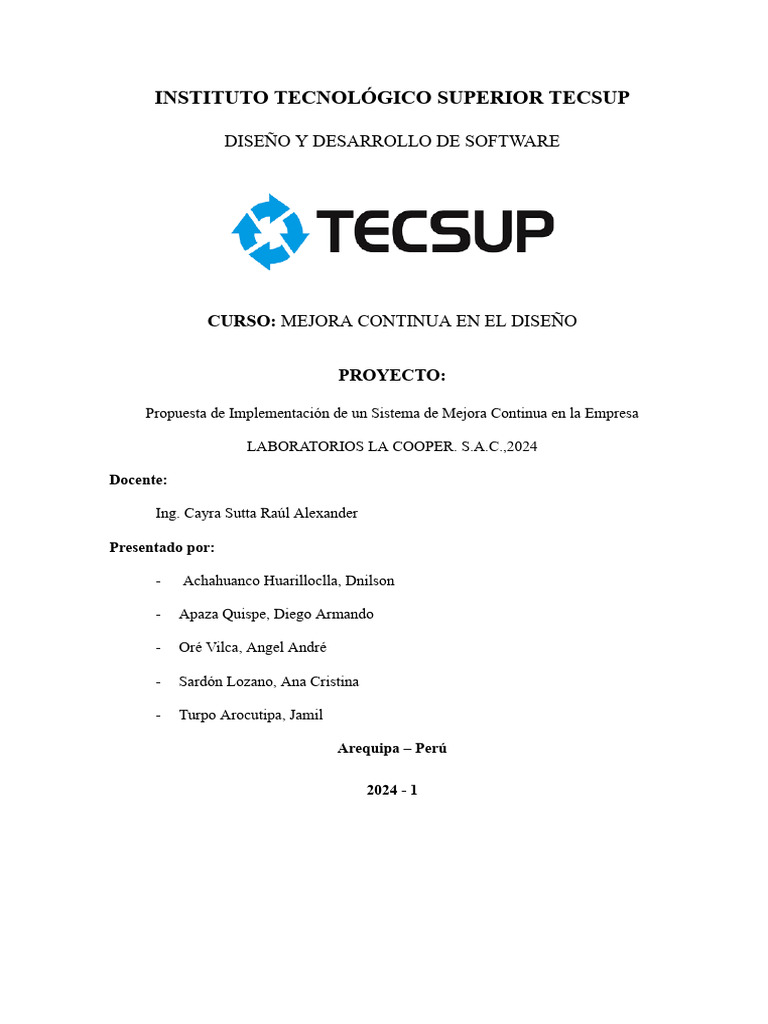 INSTITUTO TECNOLÓGICO SUPERIOR TECSUP

DISEÑO Y DESARROLLO DE SOFTWARE

TECSUP

CURSO: MEJORA CONTINUA EN EL DISEÑO

PROYECTO:

Propuesta de Implementación de un Sistema de Mejora Continua en la Empresa

LABORATORIOS LA COOPER. S.A.C.,2024

Docente:

Ing. Cayra Sutta Raúl Alexander

Presentado por:

- Achahuanco Huarilloclla, Dnilson
- Apaza Quispe, Diego Armando
- Oré Vilca, Angel André
- Sardón Lozano, Ana Cristina
- Turpo Arocutipa, Jamil

Arequipa – Perú

2024 - 1